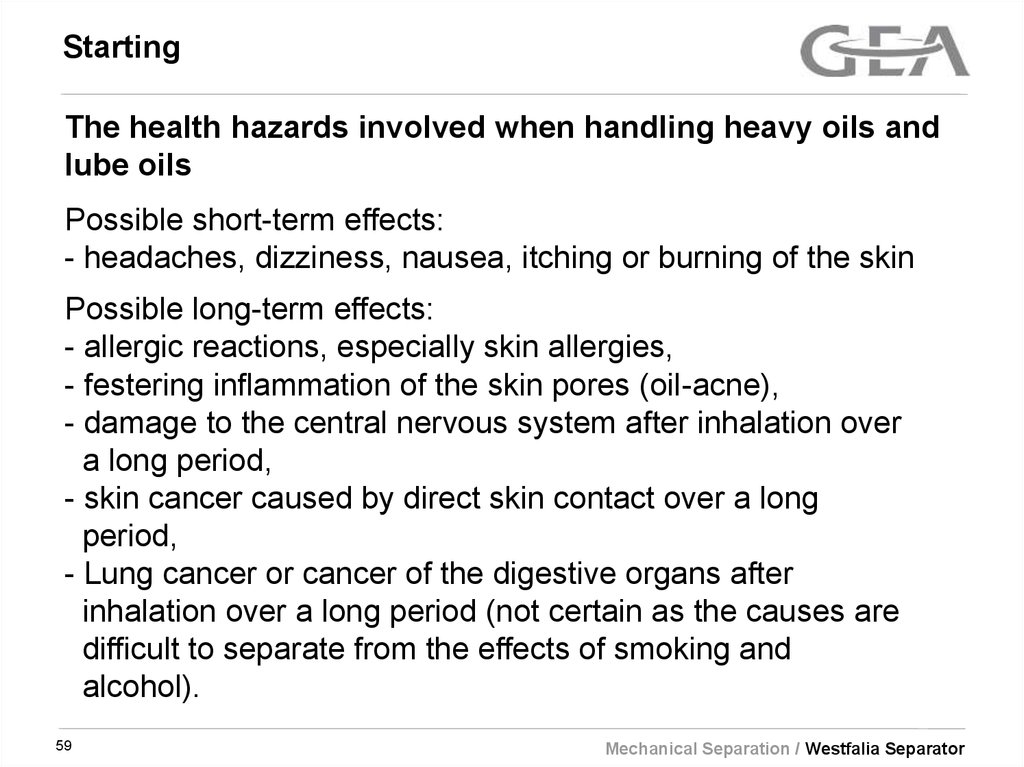 Starting

GEA

The health hazards involved when handling heavy oils and lube oils

Possible short-term effects:
- headaches, dizziness, nausea, itching or burning of the skin

Possible long-term effects:
- allergic reactions, especially skin allergies,
- festering inflammation of the skin pores (oil-acne),
- damage to the central nervous system after inhalation over a long period,
- skin cancer caused by direct skin contact over a long period,
- Lung cancer or cancer of the digestive organs after inhalation over a long period (not certain as the causes are difficult to separate from the effects of smoking and alcohol).

59

Mechanical Separation / Westfalia Separator